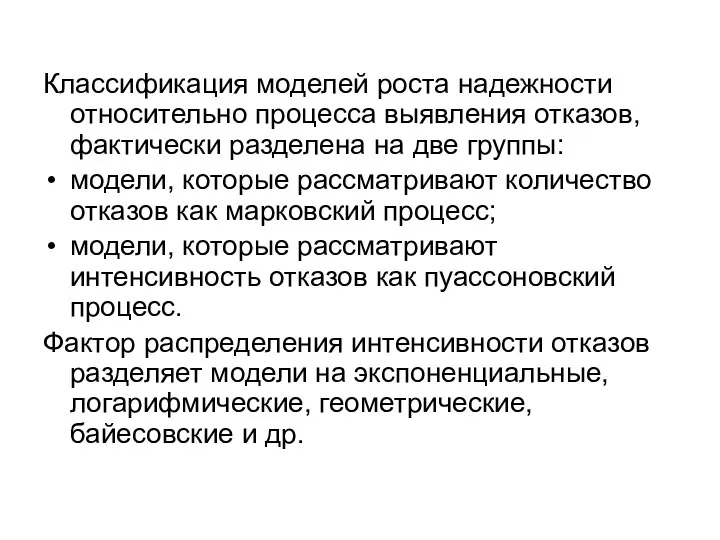 Классификация моделей роста надежности относительно процесса выявления отказов, фактически разделена на две группы:

• модели, которые рассматривают количество отказов как марковский процесс;

• модели, которые рассматривают интенсивность отказов как пуассоновский процесс.

Фактор распределения интенсивности отказов разделяет модели на экспоненциальные, логарифмические, геометрические, байесовские и др.